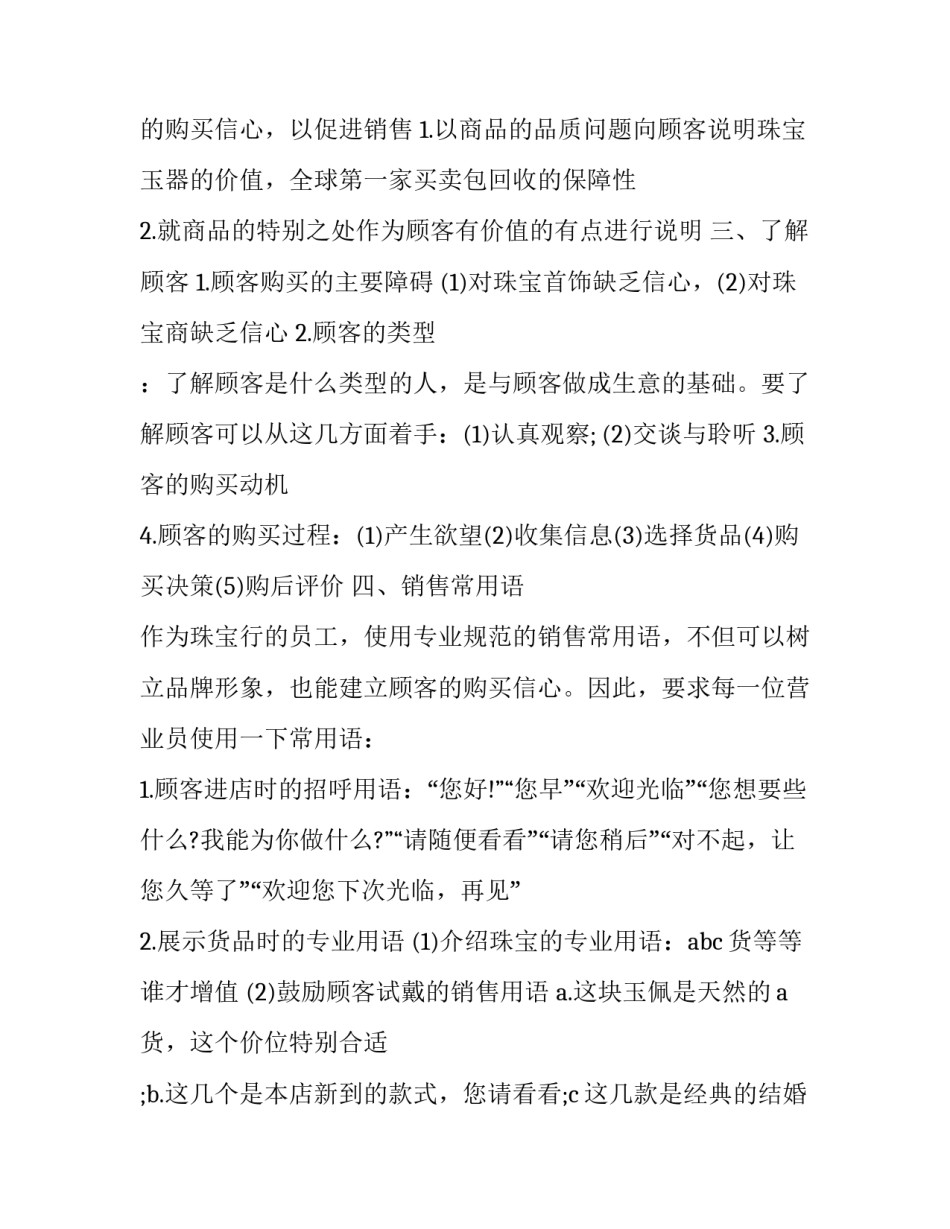 的购买信心，以促进销售 1.以商品的品质问题向顾客说明珠宝玉器的价值，全球第一家买卖包回收的保障性

2.就商品的特别之处作为顾客有价值的有点进行说明 三、了解顾客 1.顾客购买的主要障碍 (1)对珠宝首饰缺乏信心，(2)对珠宝商缺乏信心 2.顾客的类型

：了解顾客是什么类型的人，是与顾客做成生意的基础。要了解顾客可以从这几方面着手：(1)认真观察; (2)交谈与聆听 3.顾客的购买动机

4.顾客的购买过程：(1)产生欲望(2)收集信息(3)选择货品(4)购买决策(5)购后评价 四、销售常用语

作为珠宝行的员工，使用专业规范的销售常用语，不但可以树立品牌形象，也能建立顾客的购买信心。因此，要求每一位营业员使用一下常用语：

1.顾客进店时的招呼用语：“您好!”“您早”“欢迎光临”“您想要些什么?我能为你做什么?”“请随便看看”“请您稍后”“对不起，让您久等了”“欢迎您下次光临，再见”

2.展示货品时的专业用语 (1)介绍珠宝的专业用语：abc 货等等谁才增值 (2)鼓励顾客试戴的销售用语 a.这块玉佩是天然的 a 货，这个价位特别合适

;b.这几个是本店新到的款式，您请看看;c 这几款是经典的结婚